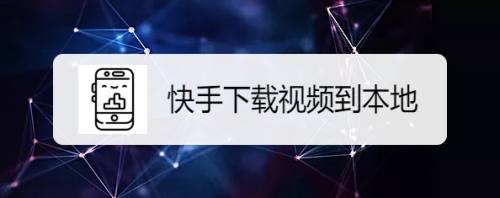 快手下载视频到本地